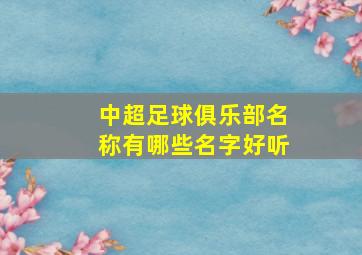 中超足球俱乐部名称有哪些名字好听